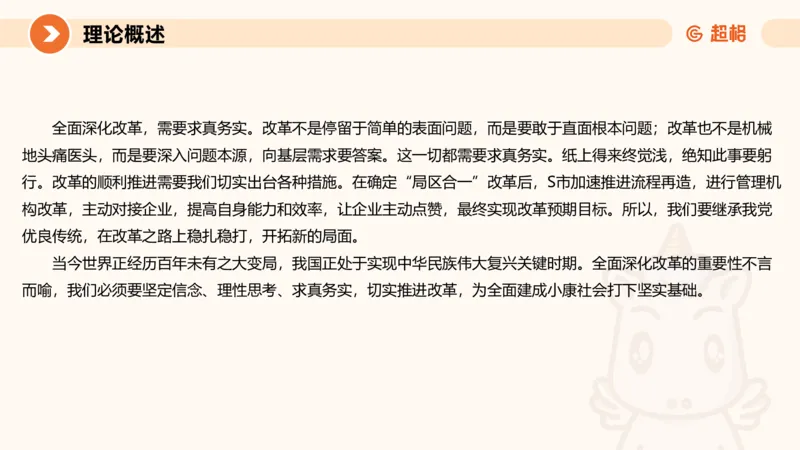 理论概述

超格

全面深化改革，需要求真务实。改革不是停留于简单的表面问题，而是要敢于直面根本问题；改革也不是机械地头痛医头，而是要深入问题本源，向基层需求要答案。这一切都需要求真务实。纸上得来终觉浅，绝知此事要躬行。改革的顺利推进需要我们切实出台各种措施。在确定“局区合一”改革后，S市加速推进流程再造，进行管理机构改革，主动对接企业，提高自身能力和效率，让企业主动点赞，最终实现改革预期目标。所以，我们要继承我党优良传统，在改革之路上稳扎稳打，开拓新的局面。

当今世界正经历百年未有之大变局，我国正处于实现中华民族伟大复兴关键时期。全面深化改革的重要性不言而喻，我们必须要坚定信念、理性思考、求真务实，切实推进改革，为全面建成小康社会打下坚实基础。